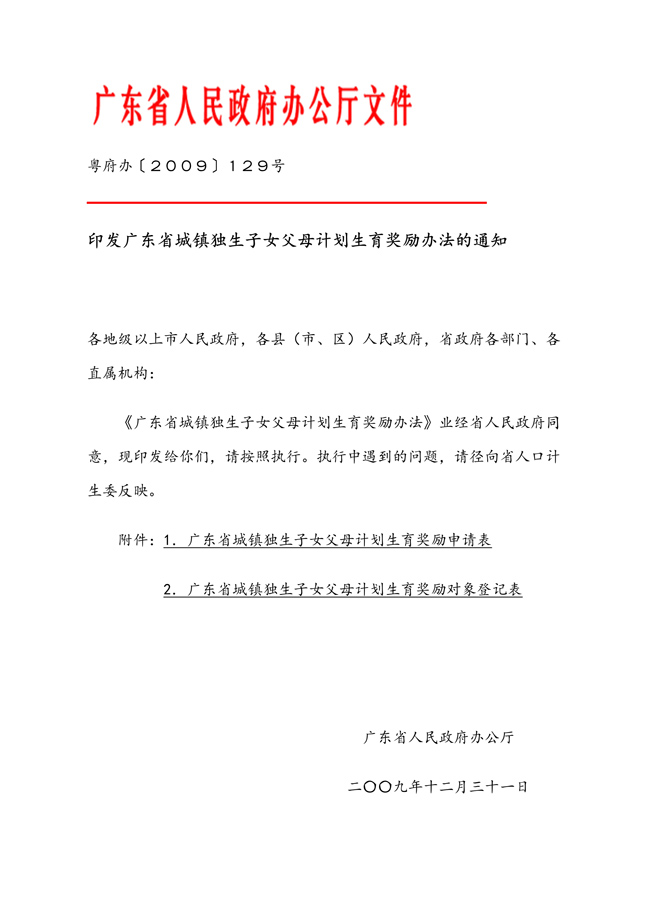 广东省人民政府办公厅文件

粤府办〔2009〕129号

印发广东省城镇独生子女父母计划生育奖励办法的通知

各地级以上市人民政府，各县（市、区）人民政府，省政府各部门、各直属机构：

《广东省城镇独生子女父母计划生育奖励办法》业经省人民政府同意，现印发给你们，请按照执行。执行中遇到的问题，请径向省人口计生委反映。

附件：1．广东省城镇独生子女父母计划生育奖励申请表

2．广东省城镇独生子女父母计划生育奖励对象登记表

广东省人民政府办公厅

二〇〇九年十二月三十一日